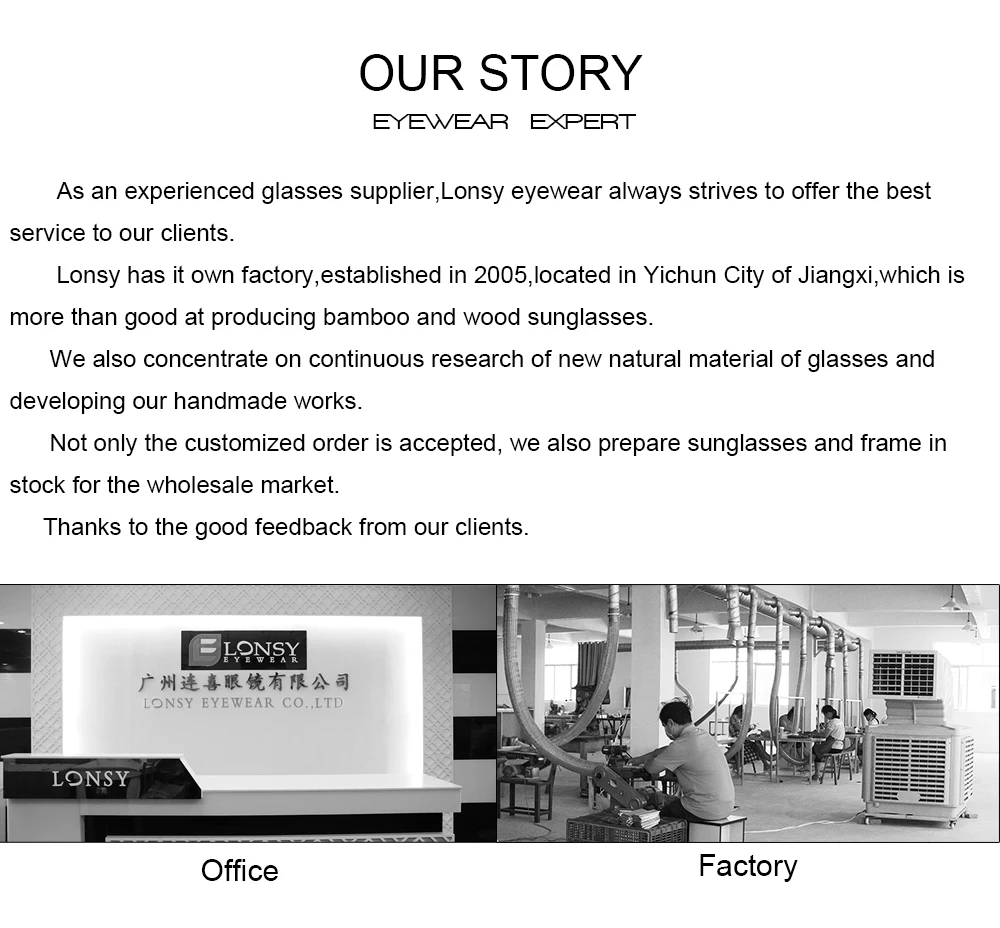 OUR STORY
EYEWEAR EXPERT

As an experienced glasses supplier,Lonsy eyewear always strives to offer the best service to our clients.

Lonsy has it own factory,established in 2005,located in Yichun City of Jiangxi,which is more than good at producing bamboo and wood sunglasses.

We also concentrate on continuous research of new natural material of glasses and developing our handmade works.

Not only the customized order is accepted, we also prepare sunglasses and frame in stock for the wholesale market.

Thanks to the good feedback from our clients.

LONSY
EYEWEAR
广州连喜眼镜有限公司
LONSY EYEWEAR CO.,LTD
LONSY

Office

Factory